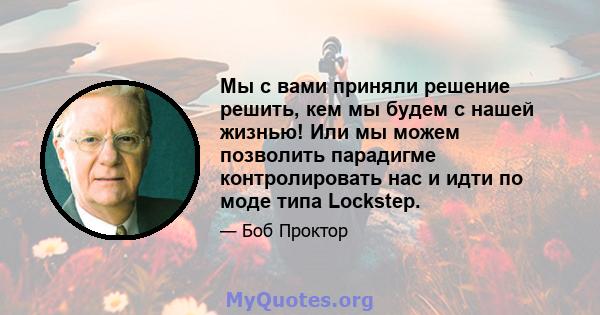 Мы с вами приняли решение решить, кем мы будем с нашей жизнью! Или мы можем позволить парадигме контролировать нас и идти по моде типа Lockstep.

— Боб Проктор

MyQuotes.org